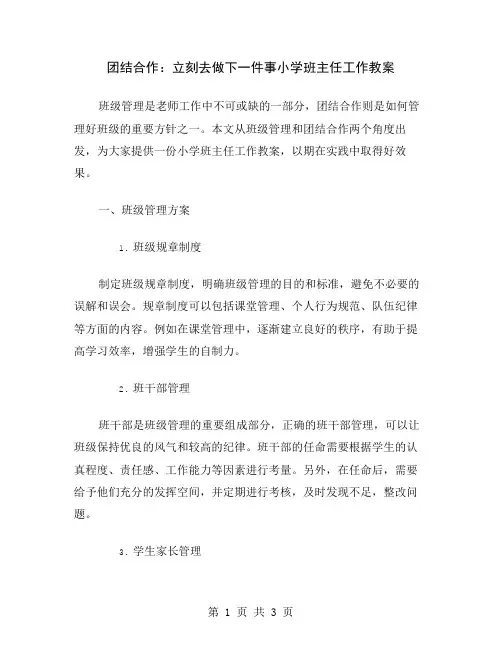 团结合作：立刻去做下一件事小学班主任工作教案

班级管理是老师工作中不可或缺的一部分，团结合作则是如何管理好班级的重要方针之一。本文从班级管理和团结合作两个角度出发，为大家提供一份小学班主任工作教案，以期在实践中取得好效果。

一、班级管理方案

1. 班级规章制度

制定班级规章制度，明确班级管理的目的和标准，避免不必要的误解和误会。规章制度可以包括课堂管理、个人行为规范、队伍纪律等方面的内容。例如在课堂管理中，逐渐建立良好的秩序，有助于提高学习效率，增强学生的自制力。

2. 班干部管理

班干部是班级管理的重要组成部分，正确的班干部管理，可以让班级保持优良的风气和较高的纪律。班干部的任命需要根据学生的认真程度、责任感、工作能力等因素进行考量。另外，在任命后，需要给予他们充分的发挥空间，并定期进行考核，及时发现不足，整改问题。

3. 学生家长管理

第 1 页 共 3 页